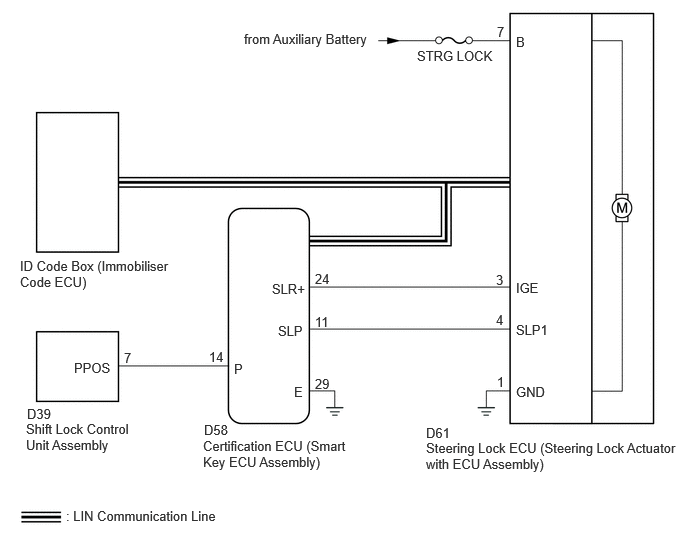 from Auxiliary Battery

STRG LOCK

7

B

M

ID Code Box (Immobiliser Code ECU)

SLR+

24

3

IGE

SLP

11

4

SLP1

PPOS

7

14

P

E

29

1

GND

D39
Shift Lock Control Unit Assembly

D58
Certification ECU (Smart Key ECU Assembly)

D61
Steering Lock ECU (Steering Lock Actuator with ECU Assembly)

: LIN Communication Line